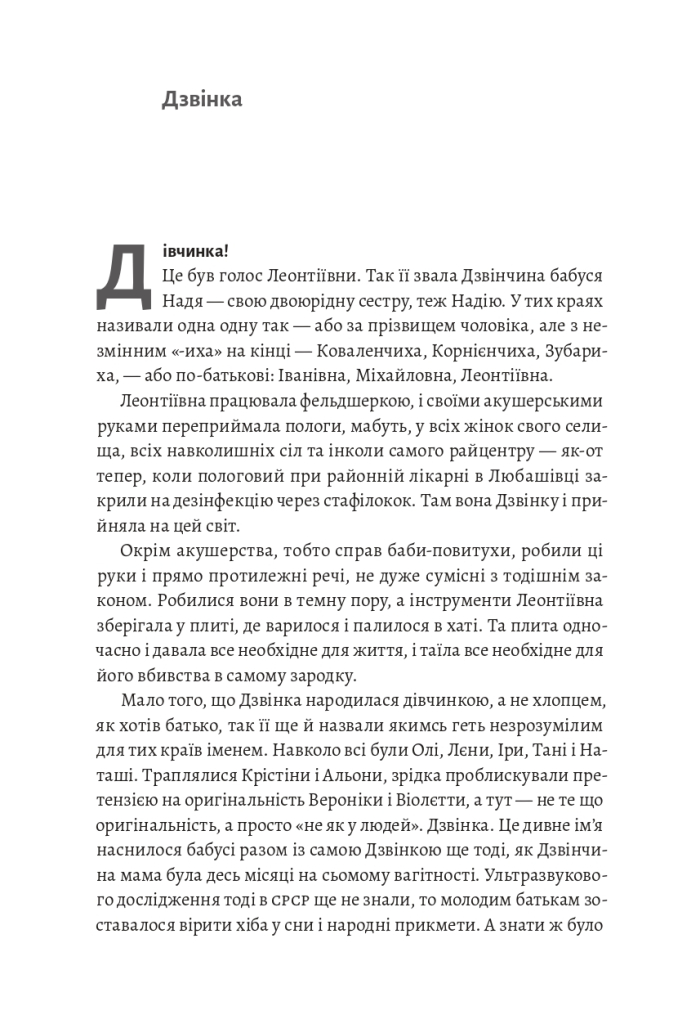 Дзвінка

Дівчинка!

Це був голос Леонтіївни. Так її звала Дзвінчина бабуся Надя — свою двоюрідну сестру, теж Надію. У тих краях називали одна одну так — або за прізвищем чоловіка, але з незмінним «-иха» на кінці — Коваленчиха, Корнієнчиха, Зубариха, — або по-батькові: Іванівна, Міхайловна, Леонтіївна.

Леонтіївна працювала фельдшеркою, і своїми акушерськими руками переприймала пологи, мабуть, у всіх жінок свого селища, всіх навколишніх сіл та інколи самого райцентру — як-от тепер, коли пологовий при районній лікарні в Любашівці закрили на дезінфекцію через стафілокок. Там вона Дзвінку і прийняла на цей світ.

Окрім акушерства, тобто справ баби-повитухи, робили ці руки і прямо протилежні речі, не дуже сумісні з тодішнім законом. Робилися вони в темну пору, а інструменти Леонтіївна зберігала у плиті, де варилося і палилося в хаті. Та плита одночасно і давала все необхідне для життя, і таїла все необхідне для його вбивства в самому зародку.

Мало того, що Дзвінка народилася дівчинкою, а не хлопцем, як хотів батько, так її ще й назвали якимсь геть незрозумілим для тих країв іменем. Навколо всі були Олі, Лєни, Іри, Тані і Наташі. Траплялися Крістіни і Альони, зрідка проблискували претензією на оригінальність Вероніки і Віолєтти, а тут — не те що оригінальність, а просто «не як у людей». Дзвінка. Це дивне ім'я наснилося бабусі разом із самою Дзвінкою ще тоді, як Дзвінчина мама була десь місяці на сьомому вагітності. Ультразвукового дослідження тоді в СРСР ще не знали, то молодим батькам зоставалося вірити хіба у сни і народні прикмети. А знати ж було